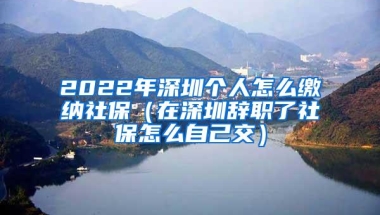 2022年深圳个人怎么缴纳社保（在深圳辞职了社保怎么自己交）